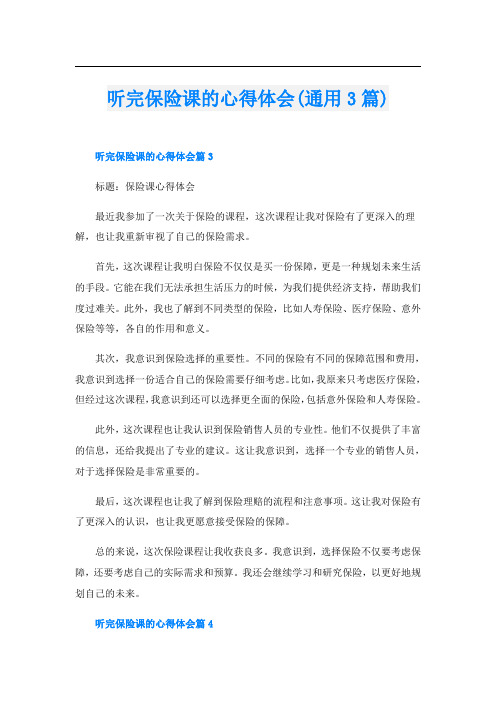 听完保险课的心得体会(通用 3 篇)

听完保险课的心得体会篇 3

标题：保险课心得体会

最近我参加了一次关于保险的课程，这次课程让我对保险有了更深入的理解，也让我重新审视了自己的保险需求。

首先，这次课程让我明白保险不仅仅是买一份保障，更是一种规划未来生活的手段。它能在我们无法承担生活压力的时候，为我们提供经济支持，帮助我们度过难关。此外，我也了解到不同类型的保险，比如人寿保险、医疗保险、意外保险等等，各自的作用和意义。

其次，我意识到保险选择的重要性。不同的保险有不同的保障范围和费用，我意识到选择一份适合自己的保险需要仔细考虑。比如，我原来只考虑医疗保险，但经过这次课程，我意识到还可以选择更全面的保险，包括意外保险和人寿保险。

此外，这次课程也让我认识到保险销售人员的专业性。他们不仅提供了丰富的信息，还给我提出了专业的建议。这让我意识到，选择一个专业的销售人员，对于选择保险是非常重要的。

最后，这次课程也让我了解到保险理赔的流程和注意事项。这让我对保险有了更深入的认识，也让我更愿意接受保险的保障。

总的来说，这次保险课程让我收获良多。我意识到，选择保险不仅要考虑保障，还要考虑自己的实际需求和预算。我还会继续学习和研究保险，以更好地规划自己的未来。

听完保险课的心得体会篇 4